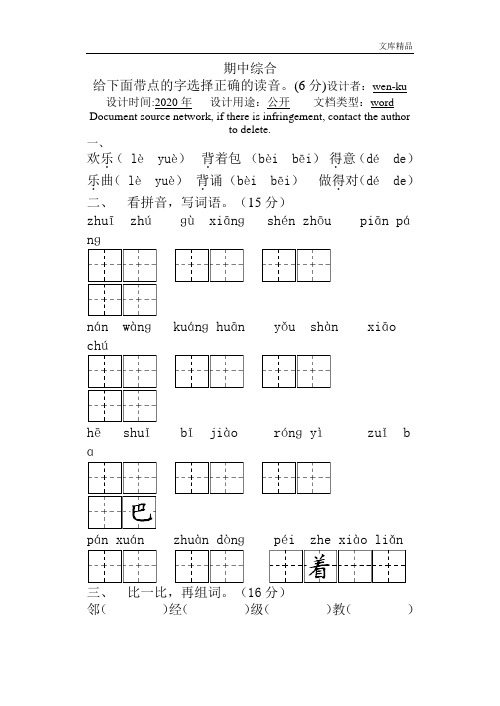 文库精品

期中综合

给下面带点的字选择正确的读音。(6 分)设计者：wen-ku

设计时间:2020 年 设计用途：公开 文档类型：word

Document source network, if there is infringement, contact the author to delete.

一、

欢乐（ lè yuè） 背着包 （bèi bēi） 得意（dé de）

乐曲（ lè yuè） 背诵（bèi bēi） 做得对（dé de）

二、 看拼音，写词语。（15 分）

zhuī zhú gù xiāng shén zhōu piān páng

nán wàng kuáng huān yǒu shàn xiāo chú

hē shuǐ bǐ jiào róng yì zuǐ ba

巴

pán xuán zhuàn dòng péi zhe xiào liǎn

着

三、 比一比，再组词。（16 分）

邻( )经( )级( )教( )